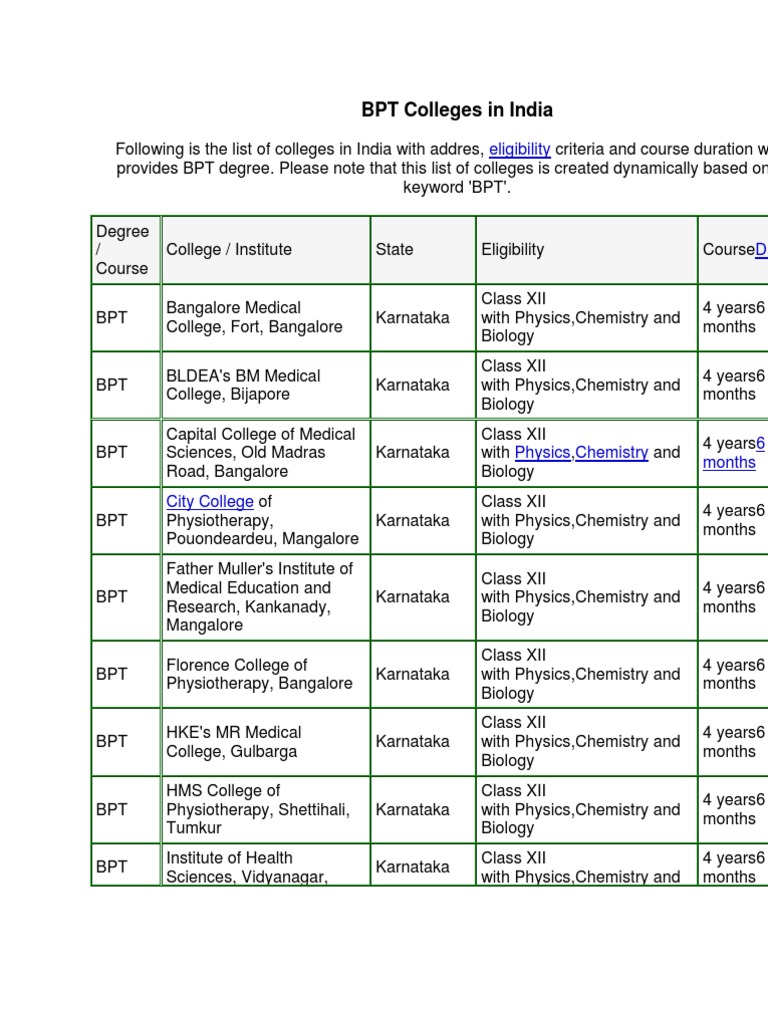 BPT Colleges in India

Following is the list of colleges in India with addres, eligibility criteria and course duration w provides BPT degree. Please note that this list of colleges is created dynamically based on keyword 'BPT'.

| Degree / Course | College / Institute | State | Eligibility | CourseD |
|---|---|---|---|---|
| BPT | Bangalore Medical College, Fort, Bangalore | Karnataka | Class XII with Physics,Chemistry and Biology | 4 years6 months |
| BPT | BLDEA's BM Medical College, Bijapore | Karnataka | Class XII with Physics,Chemistry and Biology | 4 years6 months |
| BPT | Capital College of Medical Sciences, Old Madras Road, Bangalore | Karnataka | Class XII with Physics,Chemistry and Biology | 4 years6 months |
| BPT | City College of Physiotherapy, Pouondeardeu, Mangalore | Karnataka | Class XII with Physics,Chemistry and Biology | 4 years6 months |
| BPT | Father Muller's Institute of Medical Education and Research, Kankanady, Mangalore | Karnataka | Class XII with Physics,Chemistry and Biology | 4 years6 months |
| BPT | Florence College of Physiotherapy, Bangalore | Karnataka | Class XII with Physics,Chemistry and Biology | 4 years6 months |
| BPT | HKE's MR Medical College, Gulbarga | Karnataka | Class XII with Physics,Chemistry and Biology | 4 years6 months |
| BPT | HMS College of Physiotherapy, Shettihali, Tumkur | Karnataka | Class XII with Physics,Chemistry and Biology | 4 years6 months |
| BPT | Institute of Health Sciences, Vidyanagar, | Karnataka | Class XII with Physics,Chemistry and | 4 years6 months |